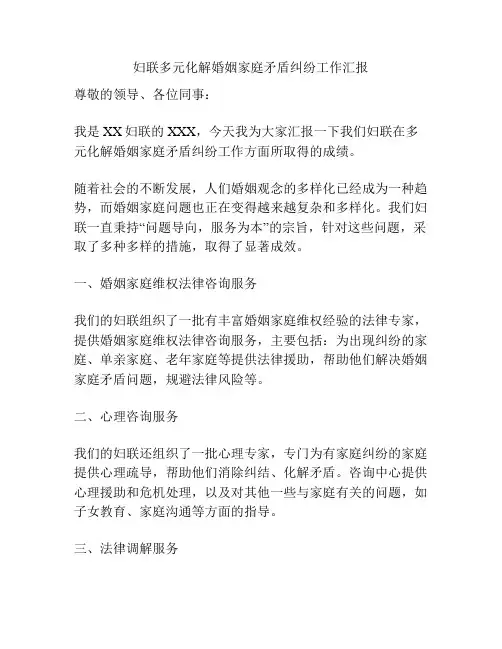 妇联多元化解婚姻家庭矛盾纠纷工作汇报

尊敬的领导、各位同事：

我是XX妇联的XXX，今天我为大家汇报一下我们妇联在多元化解婚姻家庭矛盾纠纷工作方面所取得的成绩。

随着社会的不断发展，人们婚姻观念的多样化已经成为一种趋势，而婚姻家庭问题也正在变得越来越复杂和多样化。我们妇联一直秉持“问题导向，服务为本”的宗旨，针对这些问题，采取了多种多样的措施，取得了显著成效。

一、婚姻家庭维权法律咨询服务

我们的妇联组织了一批有丰富婚姻家庭维权经验的法律专家，提供婚姻家庭维权法律咨询服务，主要包括：为出现纠纷的家庭、单亲家庭、老年家庭等提供法律援助，帮助他们解决婚姻家庭矛盾问题，规避法律风险等。

二、心理咨询服务

我们的妇联还组织了一批心理专家，专门为有家庭纠纷的家庭提供心理疏导，帮助他们消除纠结、化解矛盾。咨询中心提供心理援助和危机处理，以及对其他一些与家庭有关的问题，如子女教育、家庭沟通等方面的指导。

三、法律调解服务